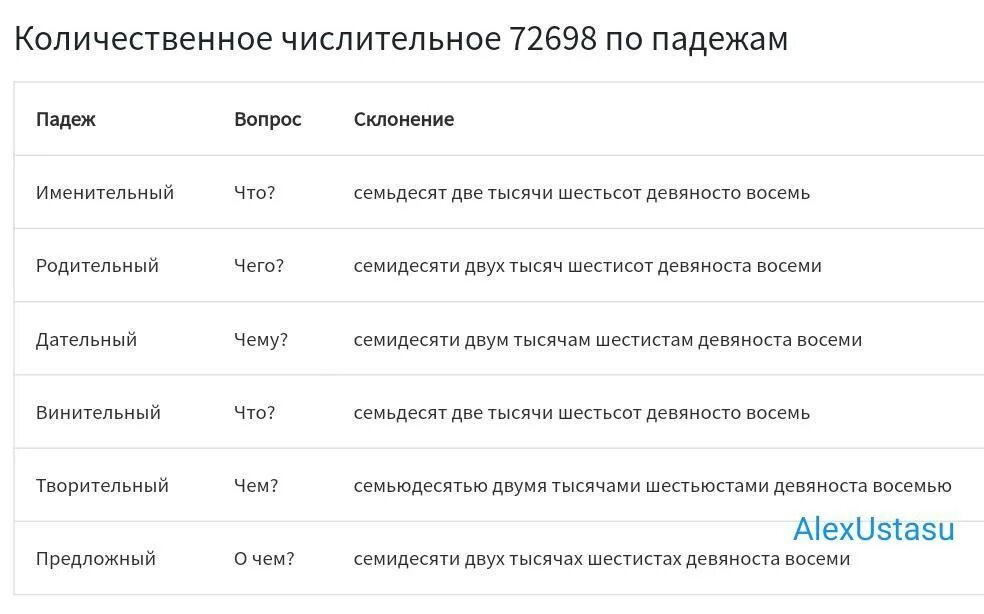 Количественное числительное 72698 по падежам

| Падеж | Вопрос | Склонение |
|---|---|---|
| Именительный | Что? | семьдесят две тысячи шестьсот девяносто восемь |
| Родительный | Чего? | семидесяти двух тысяч шестисот девяноста восеми |
| Дательный | Чему? | семидесяти двум тысячам шестистам девяноста восеми |
| Винительный | Что? | семьдесят две тысячи шестьсот девяносто восемь |
| Творительный | Чем? | семьюдесятью двумя тысячами шестьюстами девяноста восемью |
| Предложный | О чем? | семидесяти двух тысячах шестистах девяноста восеми |

AlexUstasu